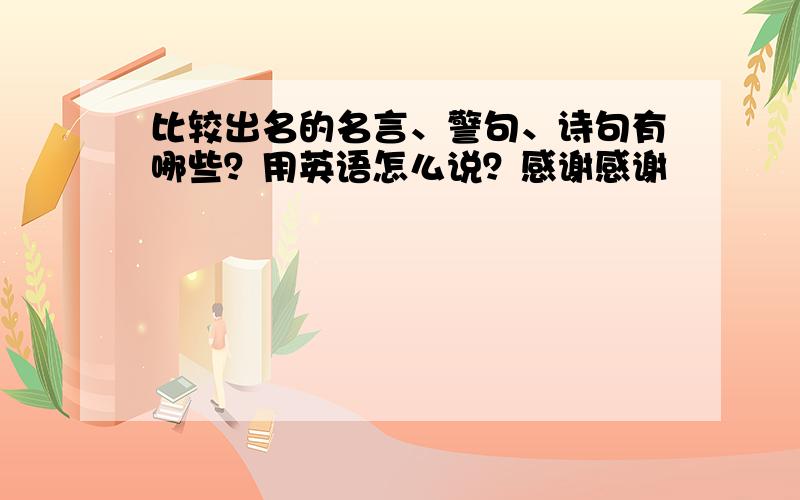 比较出名的名言、警句、诗句有哪些？用英语怎么说？感谢感谢